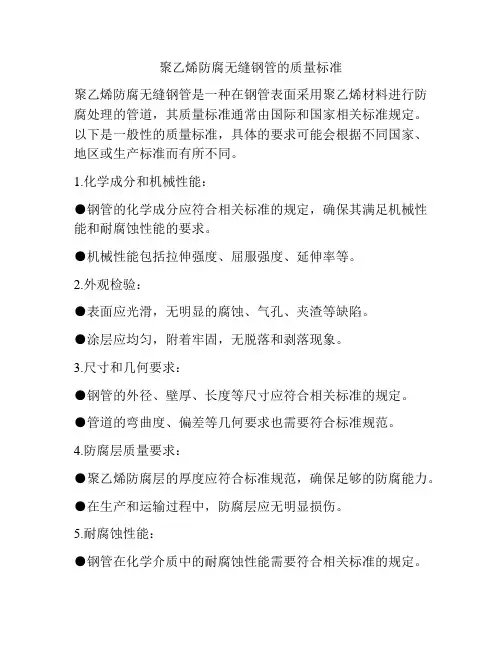 聚乙烯防腐无缝钢管的质量标准

聚乙烯防腐无缝钢管是一种在钢管表面采用聚乙烯材料进行防腐处理的管道，其质量标准通常由国际和国家相关标准规定。以下是一般性的质量标准，具体的要求可能会根据不同国家、地区或生产标准而有所不同。

1.化学成分和机械性能：

●钢管的化学成分应符合相关标准的规定，确保其满足机械性能和耐腐蚀性能的要求。

●机械性能包括拉伸强度、屈服强度、延伸率等。

2.外观检验：

●表面应光滑，无明显的腐蚀、气孔、夹渣等缺陷。

●涂层应均匀，附着牢固，无脱落和剥落现象。

3.尺寸和几何要求：

●钢管的外径、壁厚、长度等尺寸应符合相关标准的规定。

●管道的弯曲度、偏差等几何要求也需要符合标准规范。

4.防腐层质量要求：

●聚乙烯防腐层的厚度应符合标准规范，确保足够的防腐能力。

●在生产和运输过程中，防腐层应无明显损伤。

5.耐腐蚀性能：

●钢管在化学介质中的耐腐蚀性能需要符合相关标准的规定。